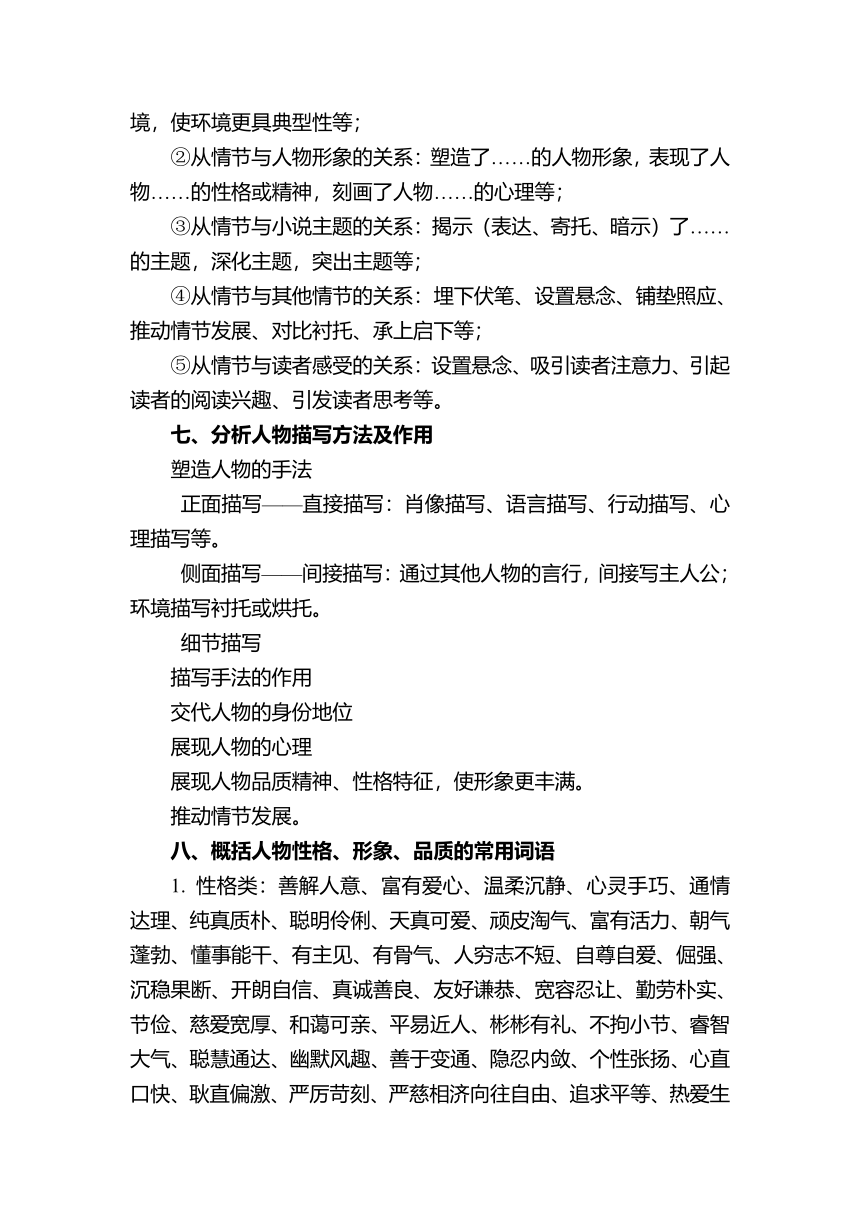 境，使环境更具典型性等；

②从情节与人物形象的关系：塑造了……的人物形象，表现了人物……的性格或精神，刻画了人物……的心理等；

③从情节与小说主题的关系：揭示（表达、寄托、暗示）了……的主题，深化主题，突出主题等；

④从情节与其他情节的关系：埋下伏笔、设置悬念、铺垫照应、推动情节发展、对比衬托、承上启下等；

⑤从情节与读者感受的关系：设置悬念、吸引读者注意力、引起读者的阅读兴趣、引发读者思考等。

七、分析人物描写方法及作用

塑造人物的手法

正面描写——直接描写：肖像描写、语言描写、行动描写、心理描写等。

侧面描写——间接描写：通过其他人物的言行，间接写主人公；环境描写衬托或烘托。

细节描写

描写手法的作用

交代人物的身份地位

展现人物的心理

展现人物品质精神、性格特征，使形象更丰满。

推动情节发展。

八、概括人物性格、形象、品质的常用词语

1. 性格类：善解人意、富有爱心、温柔沉静、心灵手巧、通情达理、纯真质朴、聪明伶俐、天真可爱、顽皮淘气、富有活力、朝气蓬勃、懂事能干、有主见、有骨气、人穷志不短、自尊自爱、倔强、沉稳果断、开朗自信、真诚善良、友好谦恭、宽容忍让、勤劳朴实、节俭、慈爱宽厚、和蔼可亲、平易近人、彬彬有礼、不拘小节、睿智大气、聪慧通达、幽默风趣、善于变通、隐忍内敛、个性张扬、心直口快、耿直偏激、严厉苛刻、严慈相济向往自由、追求平等、热爱生